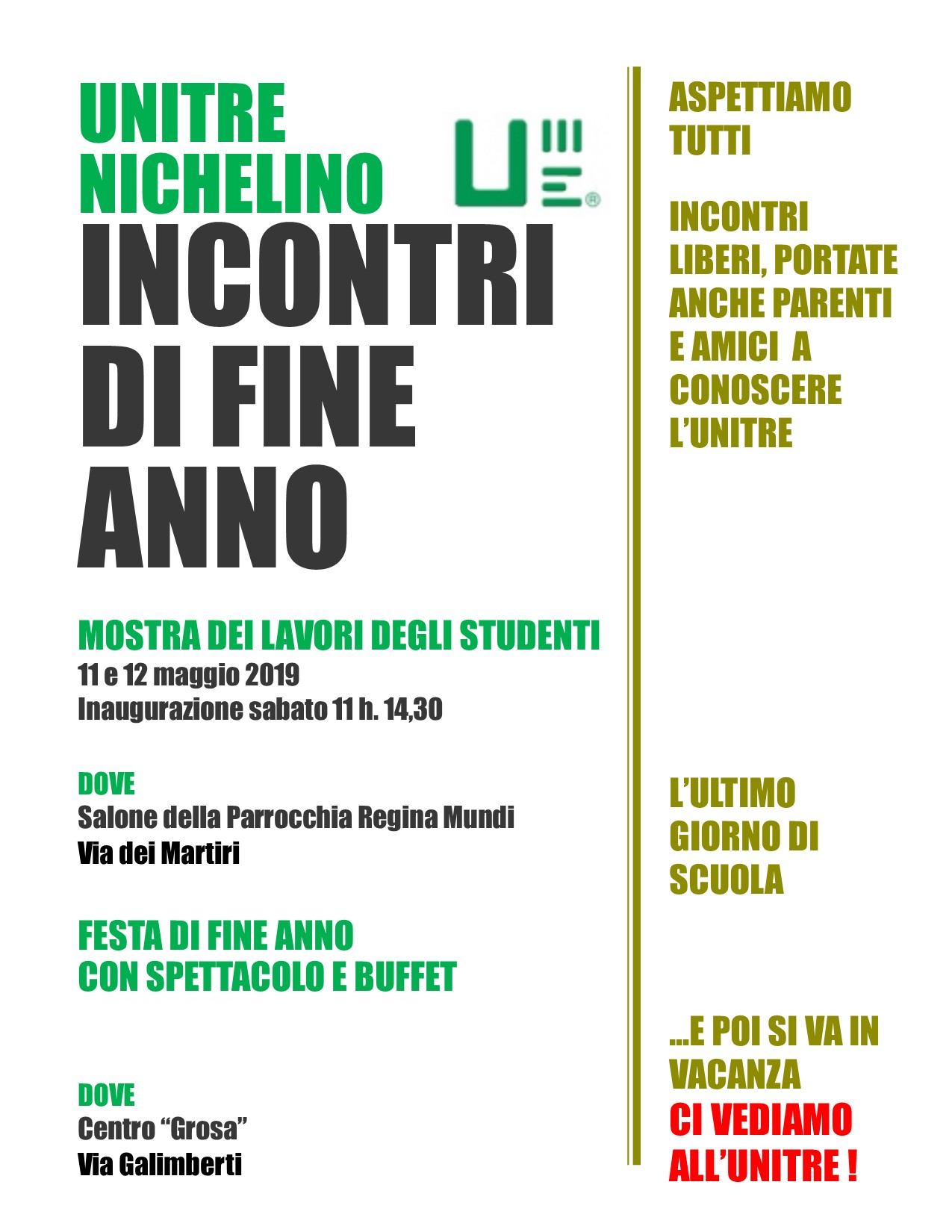 UNITRE NICHELINO

INCONTRI DI FINE ANNO

MOSTRA DEI LAVORI DEGLI STUDENTI
11 e 12 maggio 2019
Inaugurazione sabato 11 h. 14,30

DOVE
Salone della Parrocchia Regina Mundi
Via dei Martiri

FESTA DI FINE ANNO
CON SPETTACOLO E BUFFET

DOVE
Centro “Grosa”
Via Galimberti

ASPETTIAMO TUTTI

INCONTRI LIBERI, PORTATE ANCHE PARENTI E AMICI A CONOSCERE L’UNITRE

L’ULTIMO GIORNO DI SCUOLA

...E POI SI VA IN VACANZA
CI VEDIAMO ALL’UNITRE !